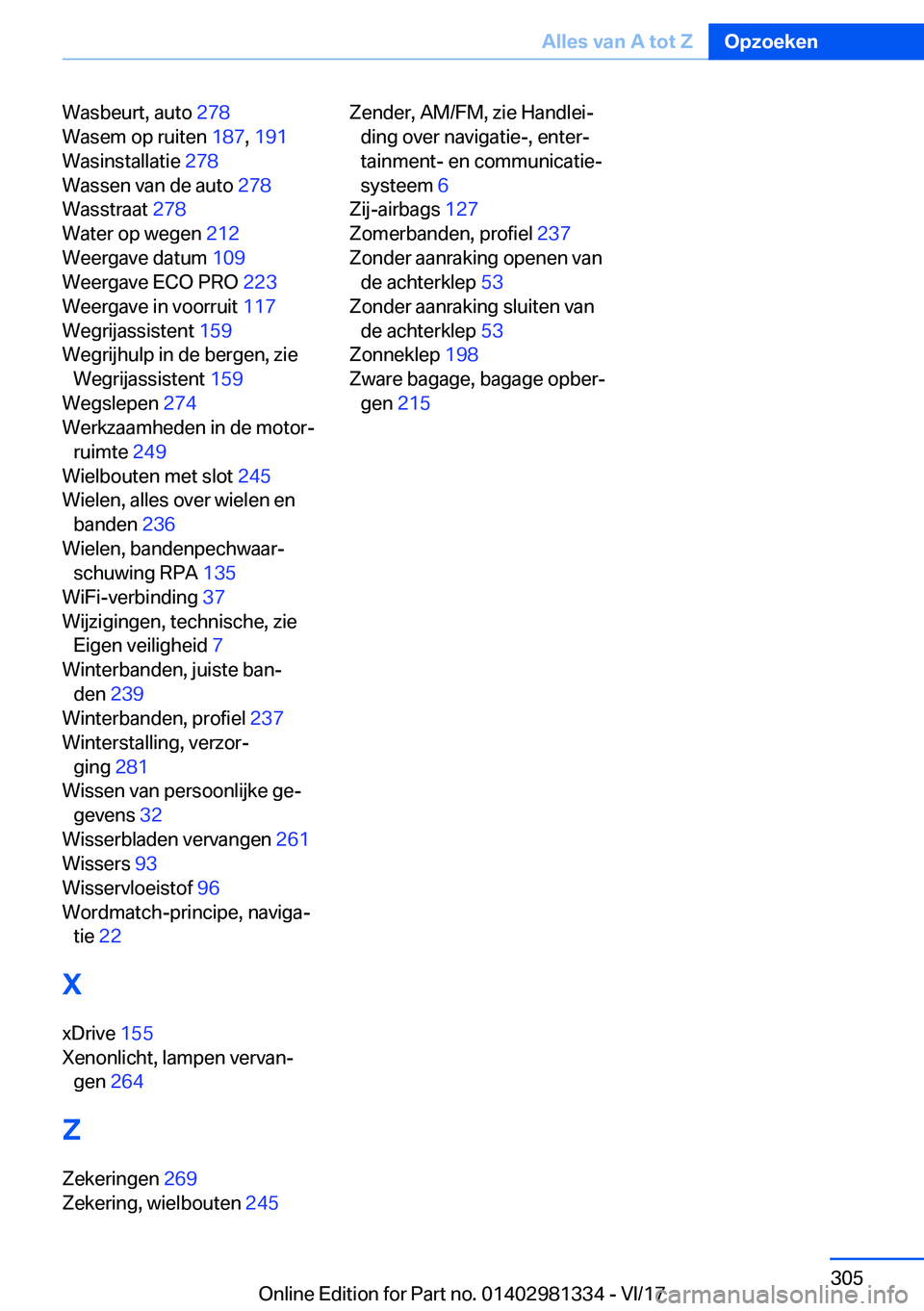 Alles van A tot Z Opzoeken

Wasbeurt, auto 278
Wasem op ruiten 187, 191
Wasinstallatie 278
Wassen van de auto 278
Wasstraat 278
Water op wegen 212
Weergave datum 109
Weergave ECO PRO 223
Weergave in voorruit 117
Wegrijassistent 159
Wegrijhulp in de bergen, zie Wegrijassistent 159
Wegslepen 274
Werkzaamheden in de motorruimte 249
Wielbouten met slot 245
Wielen, alles over wielen en banden 236
Wielen, bandenpechwaarschuwing RPA 135
WiFi-verbinding 37
Wijzigingen, technische, zie Eigen veiligheid 7
Winterbanden, juiste banden 239
Winterbanden, profiel 237
Winterstalling, verzorging 281
Wissen van persoonlijke gegevens 32
Wisserbladen vervangen 261
Wissers 93
Wisservloeistof 96
Wordmatch-principe, navigatie 22

X

xDrive 155
Xenonlicht, lampen vervangen 264

Z

Zekeringen 269
Zekering, wielbouten 245

Zender, AM/FM, zie Handleiding over navigatie-, entertainment- en communicatiesysteem 6
Zij-airbags 127
Zomerbanden, profiel 237
Zonder aanraking openen van de achterklep 53
Zonder aanraking sluiten van de achterklep 53
Zonneklep 198
Zware bagage, bagage opbergen 215

305
Online Edition for Part no. 01402981334 - VI/17 carmanualsonline.info